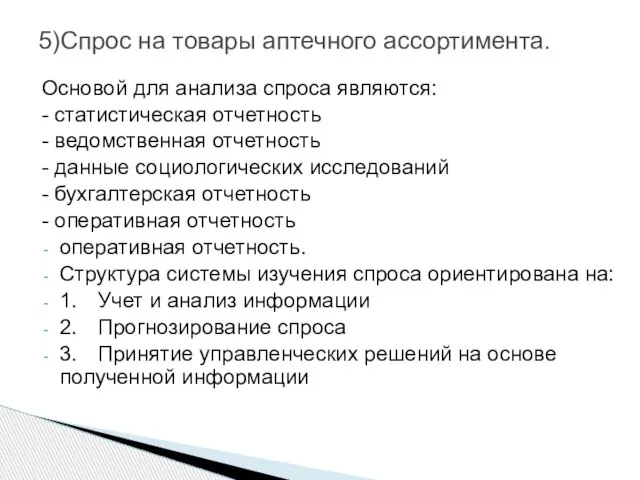 5)Спрос на товары аптечного ассортимента.

Основой для анализа спроса являются:
- статистическая отчетность
- ведомственная отчетность
- данные социологических исследований
- бухгалтерская отчетность
- оперативная отчетность
- оперативная отчетность.
- Структура системы изучения спроса ориентирована на:
- 1. Учет и анализ информации
- 2. Прогнозирование спроса
- 3. Принятие управленческих решений на основе полученной информации